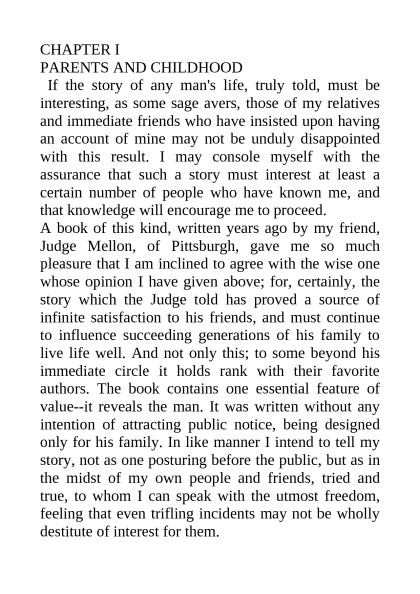 CHAPTER I
PARENTS AND CHILDHOOD

If the story of any man's life, truly told, must be interesting, as some sage avers, those of my relatives and immediate friends who have insisted upon having an account of mine may not be unduly disappointed with this result. I may console myself with the assurance that such a story must interest at least a certain number of people who have known me, and that knowledge will encourage me to proceed.

A book of this kind, written years ago by my friend, Judge Mellon, of Pittsburgh, gave me so much pleasure that I am inclined to agree with the wise one whose opinion I have given above; for, certainly, the story which the Judge told has proved a source of infinite satisfaction to his friends, and must continue to influence succeeding generations of his family to live life well. And not only this; to some beyond his immediate circle it holds rank with their favorite authors. The book contains one essential feature of value--it reveals the man. It was written without any intention of attracting public notice, being designed only for his family. In like manner I intend to tell my story, not as one posturing before the public, but as in the midst of my own people and friends, tried and true, to whom I can speak with the utmost freedom, feeling that even trifling incidents may not be wholly destitute of interest for them.